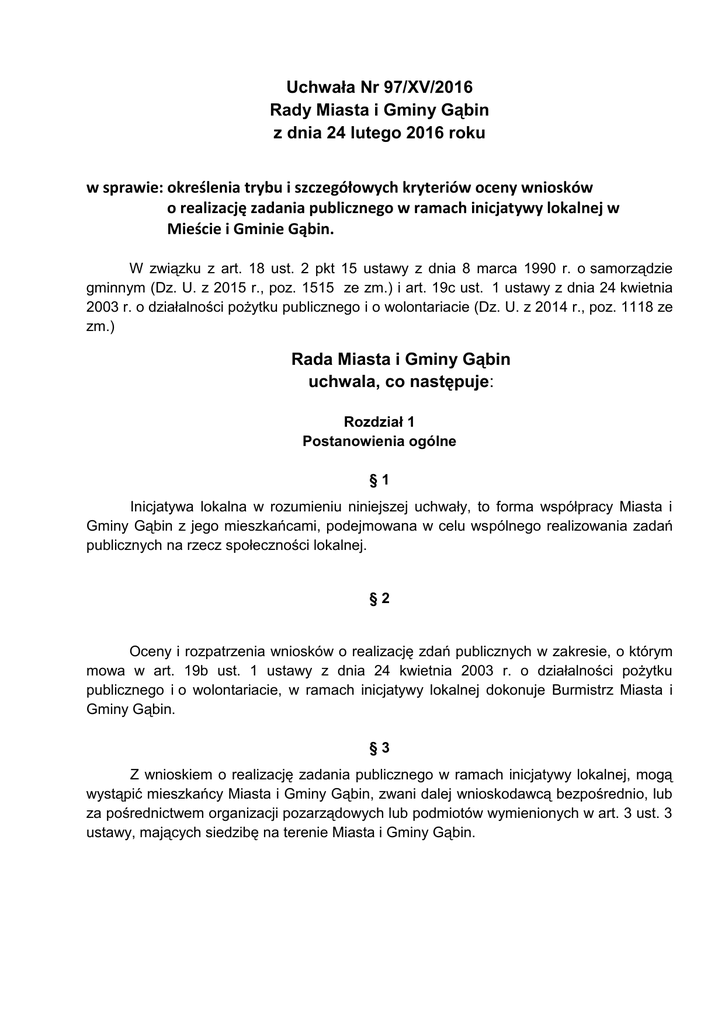 Uchwała Nr 97/XV/2016
Rady Miasta i Gminy Gąbin
z dnia 24 lutego 2016 roku

w sprawie: określenia trybu i szczegółowych kryteriów oceny wniosków o realizację zadania publicznego w ramach inicjatywy lokalnej w Mieście i Gminie Gąbin.

W związku z art. 18 ust. 2 pkt 15 ustawy z dnia 8 marca 1990 r. o samorządzie gminnym (Dz. U. z 2015 r., poz. 1515 ze zm.) i art. 19c ust. 1 ustawy z dnia 24 kwietnia 2003 r. o działalności pożytku publicznego i o wolontariacie (Dz. U. z 2014 r., poz. 1118 ze zm.)

Rada Miasta i Gminy Gąbin
uchwala, co następuje:

Rozdział 1
Postanowienia ogólne

§ 1

Inicjatywa lokalna w rozumieniu niniejszej uchwały, to forma współpracy Miasta i Gminy Gąbin z jego mieszkańcami, podejmowana w celu wspólnego realizowania zadań publicznych na rzecz społeczności lokalnej.

§ 2

Oceny i rozpatrzenia wniosków o realizację zdań publicznych w zakresie, o którym mowa w art. 19b ust. 1 ustawy z dnia 24 kwietnia 2003 r. o działalności pożytku publicznego i o wolontariacie, w ramach inicjatywy lokalnej dokonuje Burmistrz Miasta i Gminy Gąbin.

§ 3

Z wnioskiem o realizację zadania publicznego w ramach inicjatywy lokalnej, mogą wystąpić mieszkańcy Miasta i Gminy Gąbin, zwani dalej wnioskodawcą bezpośrednio, lub za pośrednictwem organizacji pozarządowych lub podmiotów wymienionych w art. 3 ust. 3 ustawy, mających siedzibę na terenie Miasta i Gminy Gąbin.